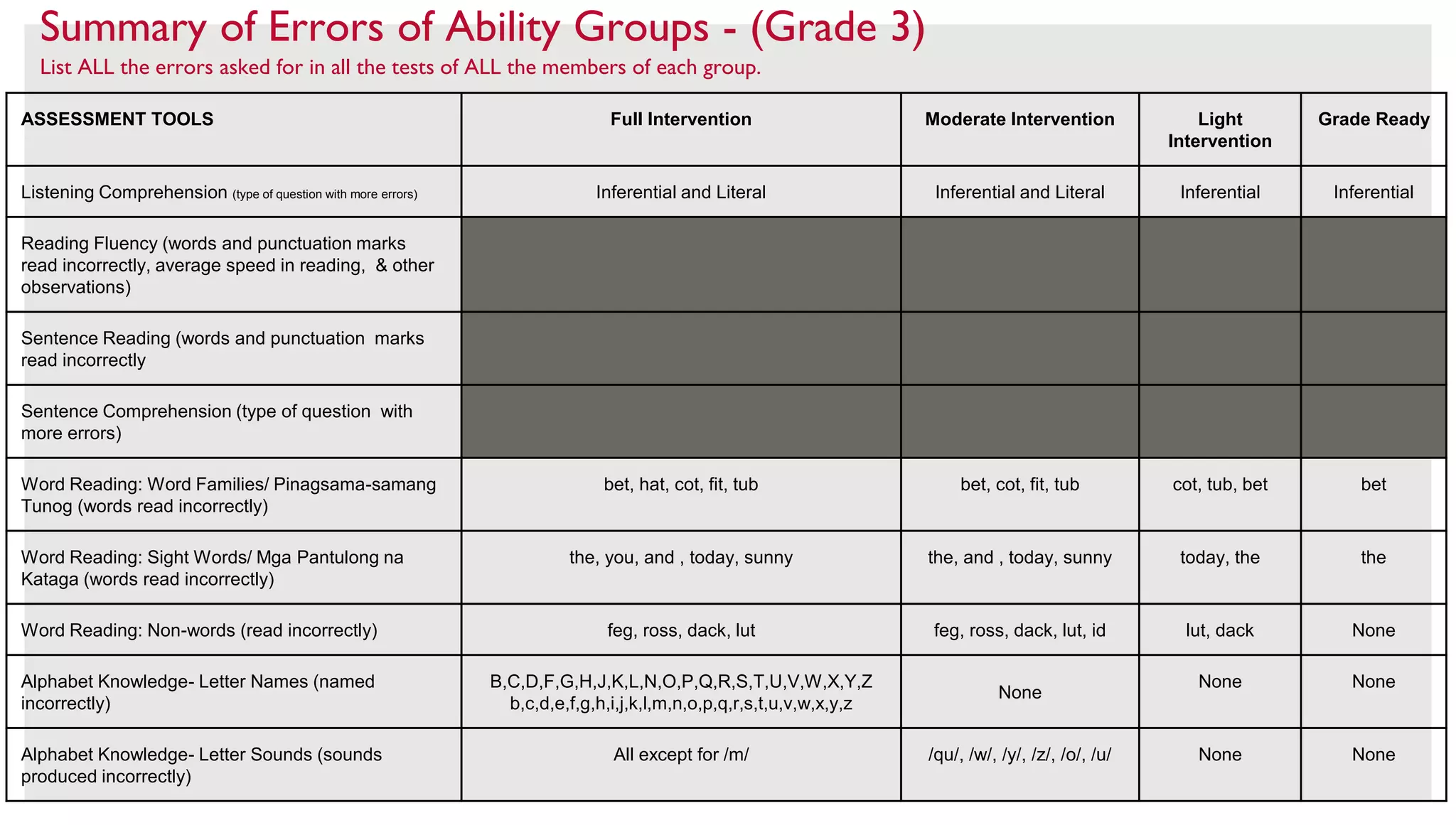 Summary of Errors of Ability Groups - (Grade 3)

List ALL the errors asked for in all the tests of ALL the members of each group.

| ASSESSMENT TOOLS | Full Intervention | Moderate Intervention | Light Intervention | Grade Ready |
|---|---|---|---|---|
| Listening Comprehension (type of question with more errors) | Inferential and Literal | Inferential and Literal | Inferential | Inferential |
| Reading Fluency (words and punctuation marks read incorrectly, average speed in reading, & other observations) | | | | |
| Sentence Reading (words and punctuation marks read incorrectly | | | | |
| Sentence Comprehension (type of question with more errors) | | | | |
| Word Reading: Word Families/ Pinagsama-samang Tunog (words read incorrectly) | bet, hat, cot, fit, tub | bet, cot, fit, tub | cot, tub, bet | bet |
| Word Reading: Sight Words/ Mga Pantulong na Kataga (words read incorrectly) | the, you, and , today, sunny | the, and , today, sunny | today, the | the |
| Word Reading: Non-words (read incorrectly) | feg, ross, dack, lut | feg, ross, dack, lut, id | lut, dack | None |
| Alphabet Knowledge- Letter Names (named incorrectly) | B,C,D,F,G,H,J,K,L,N,O,P,Q,R,S,T,U,V,W,X,Y,Z b,c,d,e,f,g,h,i,j,k,l,m,n,o,p,q,r,s,t,u,v,w,x,y,z | None | None | None |
| Alphabet Knowledge- Letter Sounds (sounds produced incorrectly) | All except for /m/ | /qu/, /w/, /y/, /z/, /o/, /u/ | None | None |